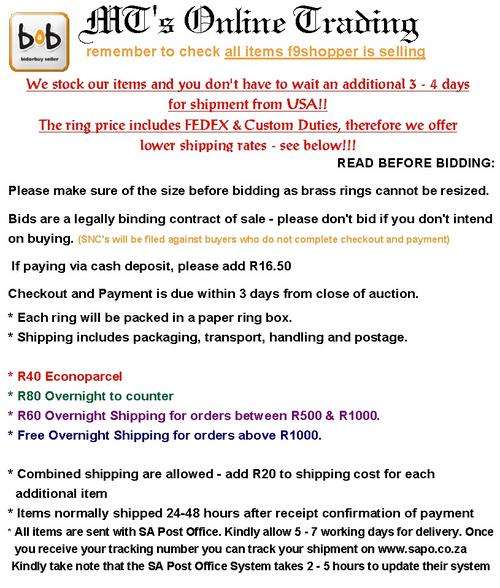 bob
bidorbuy seller

MT's Online Trading

remember to check all items f9shopper is selling

We stock our items and you don't have to wait an additional 3 - 4 days for shipment from USA!!

The ring price includes FEDEX & Custom Duties, therefore we offer lower shipping rates - see below!!!

READ BEFORE BIDDING:

Please make sure of the size before bidding as brass rings cannot be resized.

Bids are a legally binding contract of sale - please don't bid if you don't intend on buying. (SNC's will be filed against buyers who do not complete checkout and payment)

If paying via cash deposit, please add R16.50

Checkout and Payment is due within 3 days from close of auction.

* Each ring will be packed in a paper ring box.
* Shipping includes packaging, transport, handling and postage.

* R40 Econoparcel
* R80 Overnight to counter
* R60 Overnight Shipping for orders between R500 & R1000.
* Free Overnight Shipping for orders above R1000.

* Combined shipping are allowed - add R20 to shipping cost for each additional item
* Items normally shipped 24-48 hours after receipt confirmation of payment
* All items are sent with SA Post Office. Kindly allow 5 - 7 working days for delivery. Once you receive your tracking number you can track your shipment on www.sapo.co.za
Kindly take note that the SA Post Office System takes 2 - 5 hours to update their system